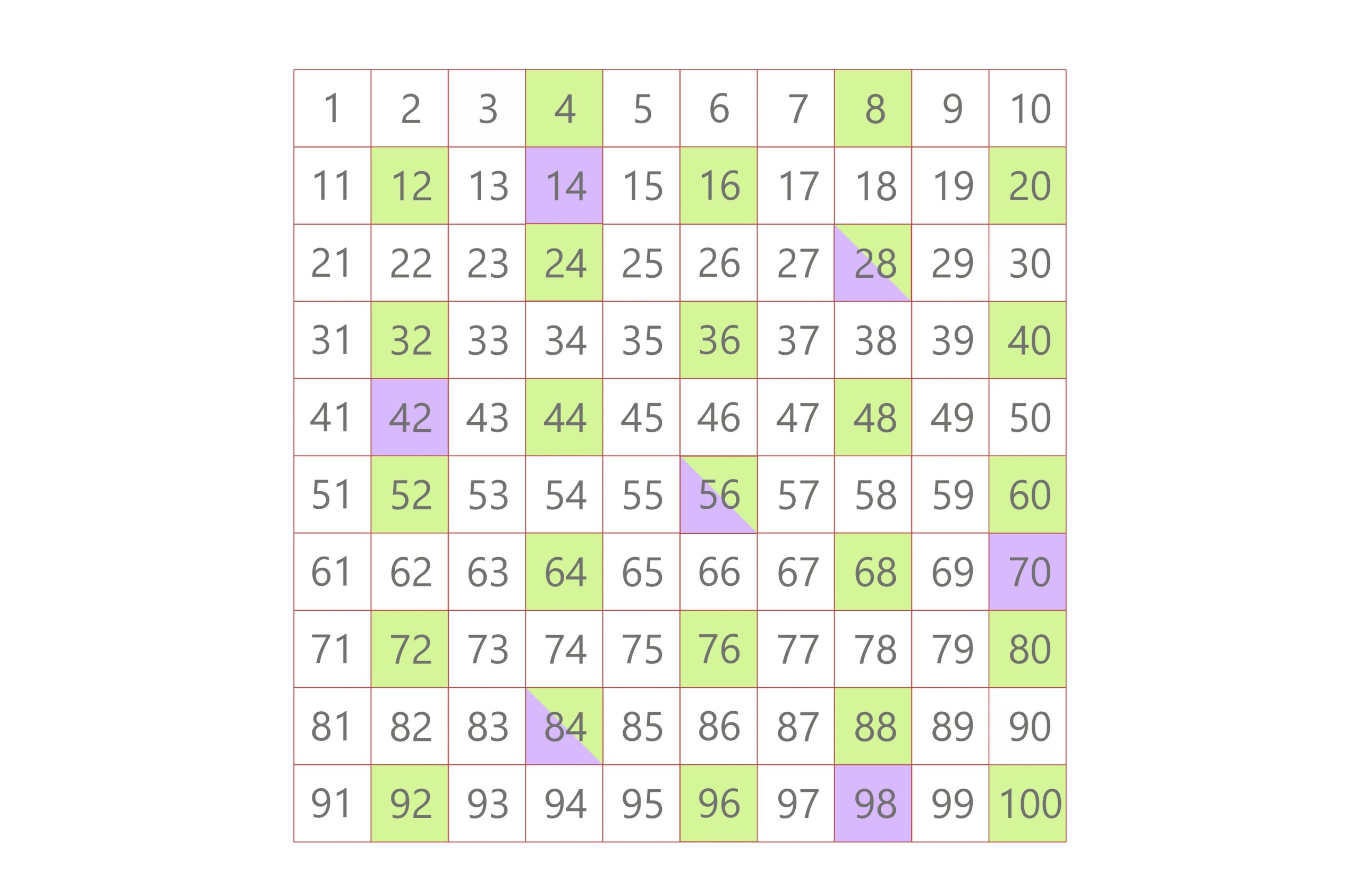 | 1 | 2 | 3 | 4 | 5 | 6 | 7 | 8 | 9 | 10 |
|---|---|---|---|---|---|---|---|---|---|
| 11 | 12 | 13 | 14 | 15 | 16 | 17 | 18 | 19 | 20 |
| 21 | 22 | 23 | 24 | 25 | 26 | 27 | 28 | 29 | 30 |
| 31 | 32 | 33 | 34 | 35 | 36 | 37 | 38 | 39 | 40 |
| 41 | 42 | 43 | 44 | 45 | 46 | 47 | 48 | 49 | 50 |
| 51 | 52 | 53 | 54 | 55 | 56 | 57 | 58 | 59 | 60 |
| 61 | 62 | 63 | 64 | 65 | 66 | 67 | 68 | 69 | 70 |
| 71 | 72 | 73 | 74 | 75 | 76 | 77 | 78 | 79 | 80 |
| 81 | 82 | 83 | 84 | 85 | 86 | 87 | 88 | 89 | 90 |
| 91 | 92 | 93 | 94 | 95 | 96 | 97 | 98 | 99 | 100 |